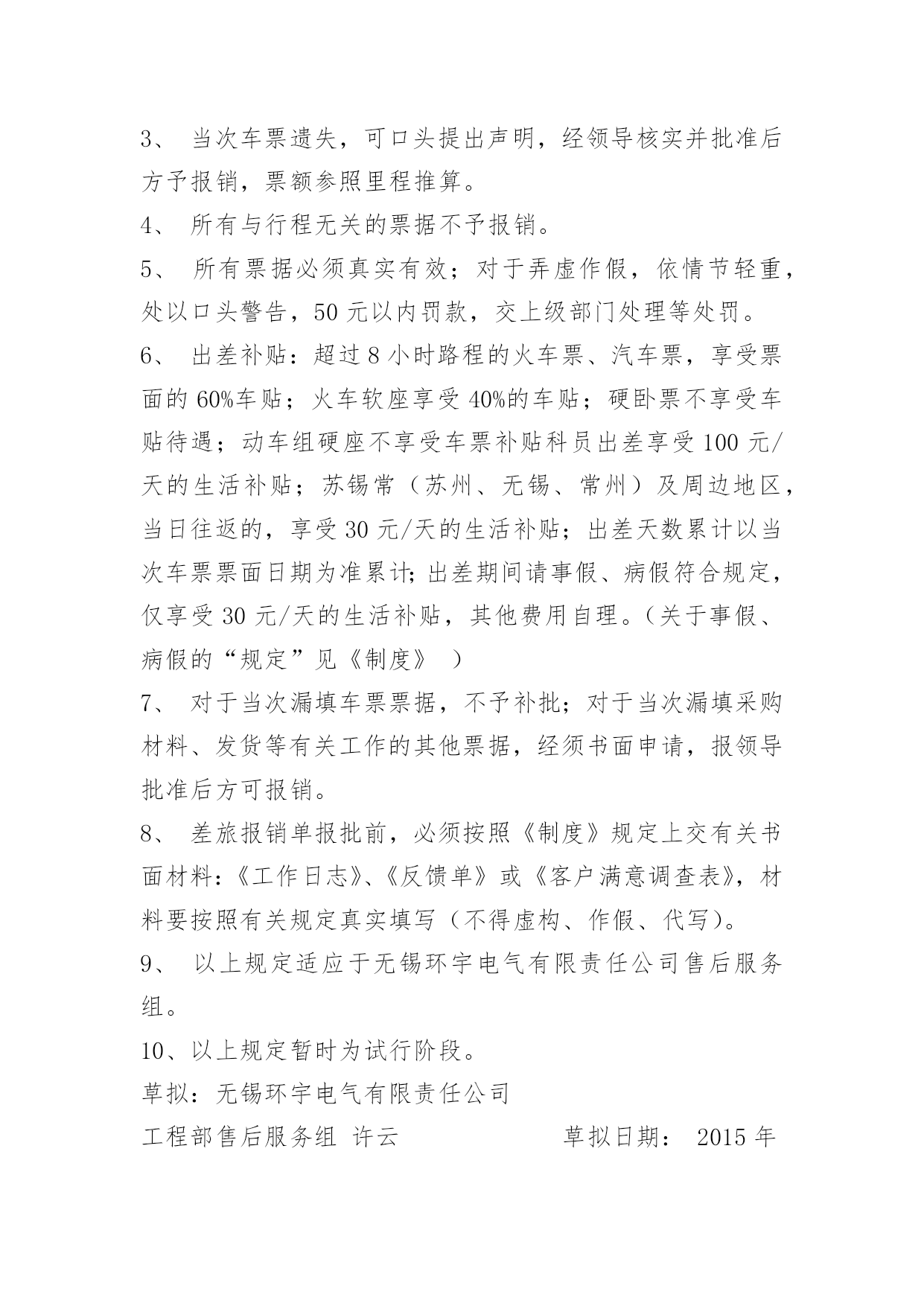 3、 当次车票遗失，可口头提出声明，经领导核实并批准后方予报销，票额参照里程推算。

4、 所有与行程无关的票据不予报销。

5、 所有票据必须真实有效；对于弄虚作假，依情节轻重，处以口头警告，50 元以内罚款，交上级部门处理等处罚。

6、 出差补贴：超过 8 小时路程的火车票、汽车票，享受票面的 60%车贴；火车软座享受 40%的车贴；硬卧票不享受车贴待遇；动车组硬座不享受车票补贴科员出差享受 100 元/天的生活补贴；苏锡常（苏州、无锡、常州）及周边地区，当日往返的，享受 30 元/天的生活补贴；出差天数累计以当次车票票面日期为准累计;出差期间请事假、病假符合规定，仅享受 30 元/天的生活补贴，其他费用自理。（关于事假、病假的“规定”见《制度》 ）

7、 对于当次漏填车票票据，不予补批；对于当次漏填采购材料、发货等有关工作的其他票据，经须书面申请，报领导批准后方可报销。

8、 差旅报销单报批前，必须按照《制度》规定上交有关书面材料:《工作日志》、《反馈单》或《客户满意调查表》，材料要按照有关规定真实填写（不得虚构、作假、代写）。

9、 以上规定适应于无锡环宇电气有限责任公司售后服务组。

10、以上规定暂时为试行阶段。

草拟：无锡环宇电气有限责任公司

工程部售后服务组 许云 草拟日期： 2015 年